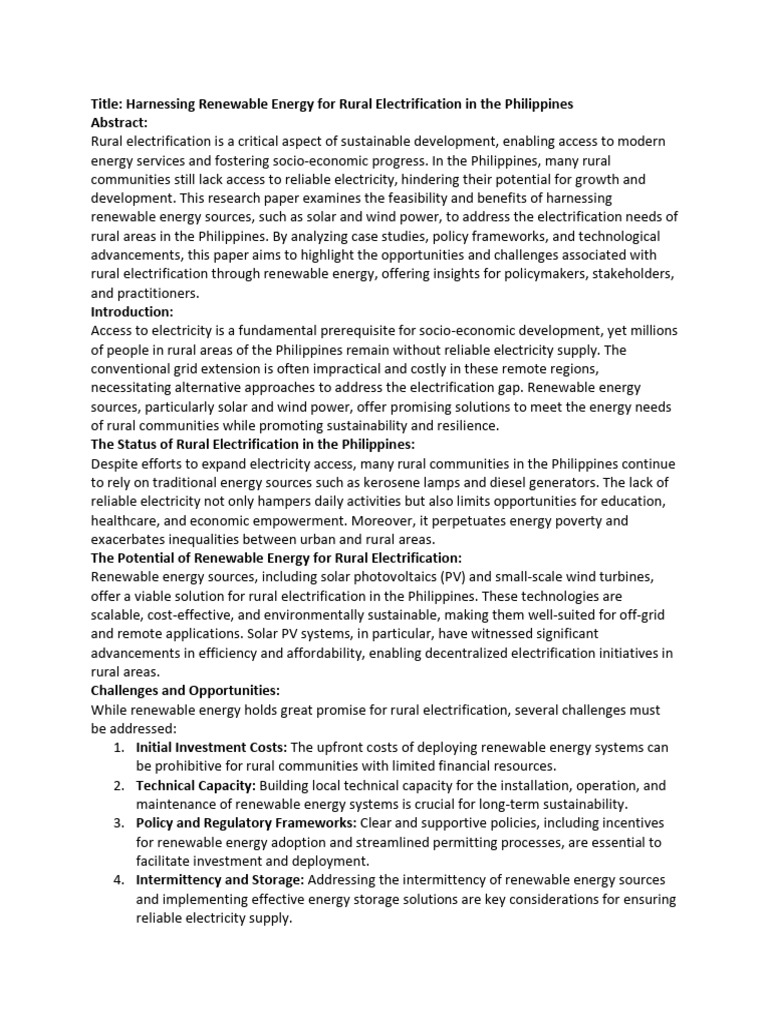 Title: Harnessing Renewable Energy for Rural Electrification in the Philippines
Abstract:

Rural electrification is a critical aspect of sustainable development, enabling access to modern energy services and fostering socio-economic progress. In the Philippines, many rural communities still lack access to reliable electricity, hindering their potential for growth and development. This research paper examines the feasibility and benefits of harnessing renewable energy sources, such as solar and wind power, to address the electrification needs of rural areas in the Philippines. By analyzing case studies, policy frameworks, and technological advancements, this paper aims to highlight the opportunities and challenges associated with rural electrification through renewable energy, offering insights for policymakers, stakeholders, and practitioners.

Introduction:

Access to electricity is a fundamental prerequisite for socio-economic development, yet millions of people in rural areas of the Philippines remain without reliable electricity supply. The conventional grid extension is often impractical and costly in these remote regions, necessitating alternative approaches to address the electrification gap. Renewable energy sources, particularly solar and wind power, offer promising solutions to meet the energy needs of rural communities while promoting sustainability and resilience.

The Status of Rural Electrification in the Philippines:

Despite efforts to expand electricity access, many rural communities in the Philippines continue to rely on traditional energy sources such as kerosene lamps and diesel generators. The lack of reliable electricity not only hampers daily activities but also limits opportunities for education, healthcare, and economic empowerment. Moreover, it perpetuates energy poverty and exacerbates inequalities between urban and rural areas.

The Potential of Renewable Energy for Rural Electrification:

Renewable energy sources, including solar photovoltaics (PV) and small-scale wind turbines, offer a viable solution for rural electrification in the Philippines. These technologies are scalable, cost-effective, and environmentally sustainable, making them well-suited for off-grid and remote applications. Solar PV systems, in particular, have witnessed significant advancements in efficiency and affordability, enabling decentralized electrification initiatives in rural areas.

Challenges and Opportunities:

While renewable energy holds great promise for rural electrification, several challenges must be addressed:

1. Initial Investment Costs: The upfront costs of deploying renewable energy systems can be prohibitive for rural communities with limited financial resources.
2. Technical Capacity: Building local technical capacity for the installation, operation, and maintenance of renewable energy systems is crucial for long-term sustainability.
3. Policy and Regulatory Frameworks: Clear and supportive policies, including incentives for renewable energy adoption and streamlined permitting processes, are essential to facilitate investment and deployment.
4. Intermittency and Storage: Addressing the intermittency of renewable energy sources and implementing effective energy storage solutions are key considerations for ensuring reliable electricity supply.